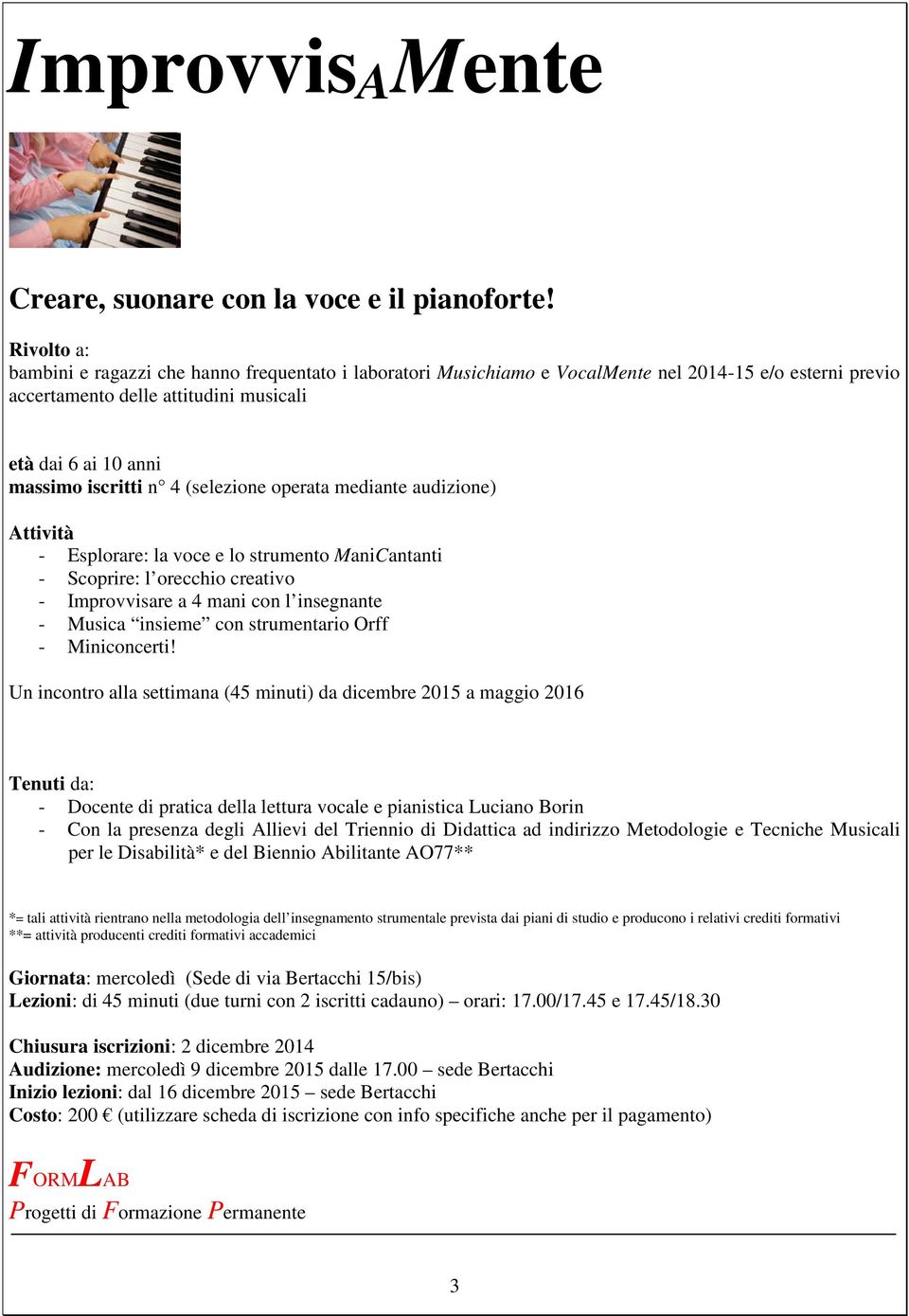 ImprovvisAMente

Creare, suonare con la voce e il pianoforte!

Rivolto a:
bambini e ragazzi che hanno frequentato i laboratori Musichiamo e VocalMente nel 2014-15 e/o esterni previo accertamento delle attitudini musicali

età dai 6 ai 10 anni
massimo iscritti n° 4 (selezione operata mediante audizione)

Attività
- Esplorare: la voce e lo strumento ManiCantanti
- Scoprire: l'orecchio creativo
- Improvvisare a 4 mani con l'insegnante
- Musica "insieme" con strumentario Orff
- Miniconcerti!

Un incontro alla settimana (45 minuti) da dicembre 2015 a maggio 2016

Tenuti da:
- Docente di pratica della lettura vocale e pianistica Luciano Borin
- Con la presenza degli Allievi del Triennio di Didattica ad indirizzo Metodologie e Tecniche Musicali per le Disabilità* e del Biennio Abilitante AO77**

*= tali attività rientrano nella metodologia dell'insegnamento strumentale prevista dai piani di studio e producono i relativi crediti formativi
**= attività producenti crediti formativi accademici

Giornata: mercoledì (Sede di via Bertacchi 15/bis)
Lezioni: di 45 minuti (due turni con 2 iscritti cadauno) – orari: 17.00/17.45 e 17.45/18.30

Chiusura iscrizioni: 2 dicembre 2014
Audizione: mercoledì 9 dicembre 2015 dalle 17.00 – sede Bertacchi
Inizio lezioni: dal 16 dicembre 2015 – sede Bertacchi
Costo: 200 € (utilizzare scheda di iscrizione con info specifiche anche per il pagamento)

FORMLAB
Progetti di Formazione Permanente

3